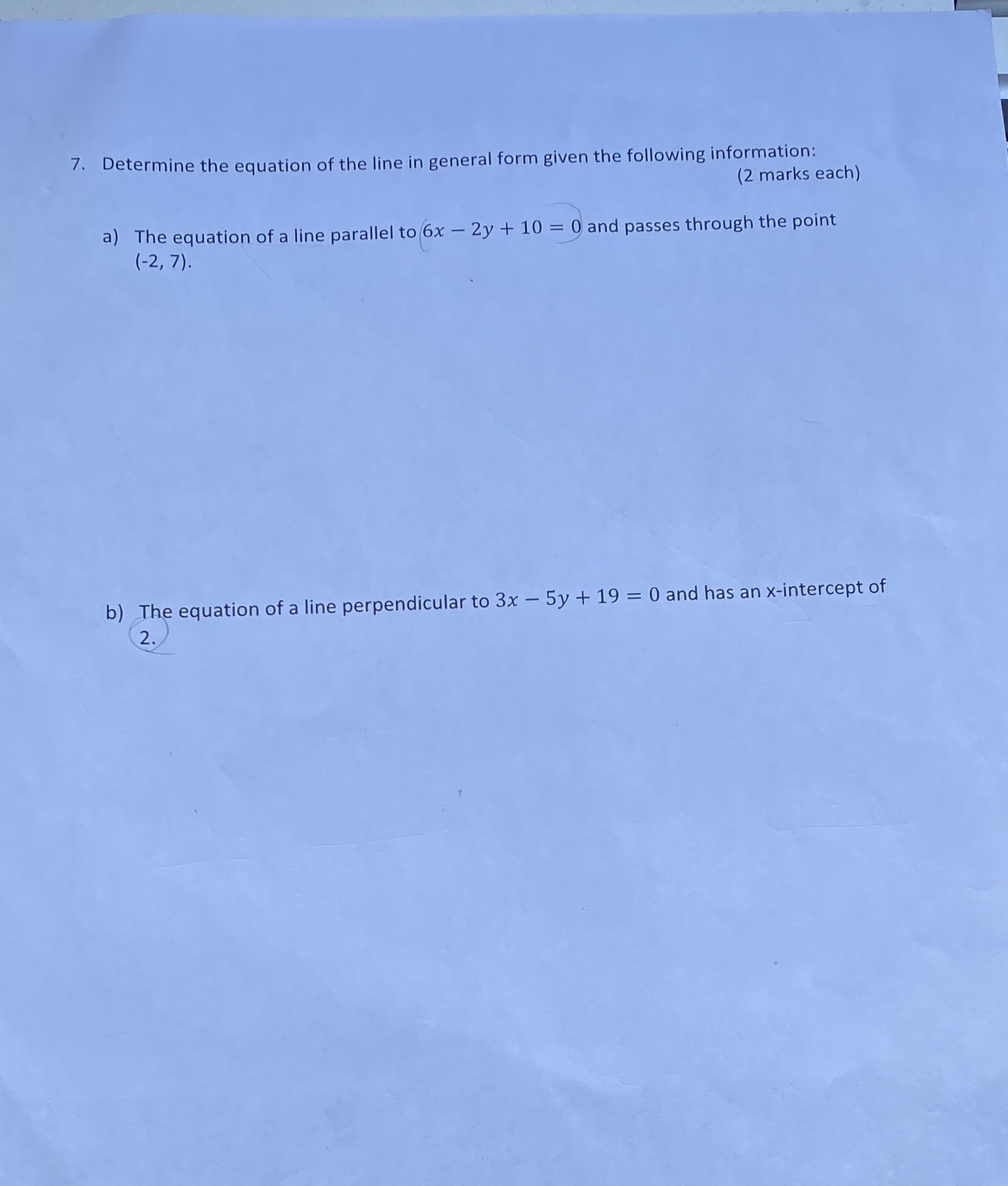 7. Determine the equation of the line in general form given the following information:
(2 marks each)

a) The equation of a line parallel to $6x - 2y + 10 = 0$ and passes through the point (-2, 7).

b) The equation of a line perpendicular to $3x - 5y + 19 = 0$ and has an x-intercept of 2.